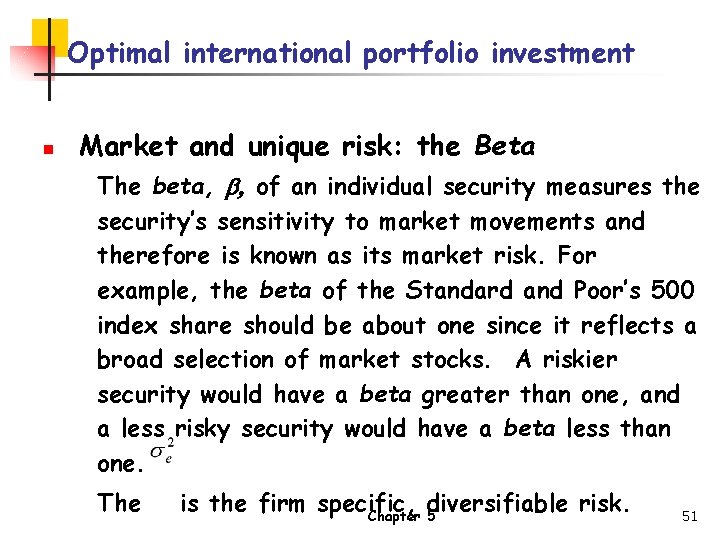 Optimal international portfolio investment

• Market and unique risk: the Beta

The beta, $\beta$, of an individual security measures the security's sensitivity to market movements and therefore is known as its market risk. For example, the beta of the Standard and Poor's 500 index share should be about one since it reflects a broad selection of market stocks. A riskier security would have a beta greater than one, and a less risky security would have a beta less than one.

The $\sigma_e^2$ is the firm specific, diversifiable risk.

Chapter 5

51